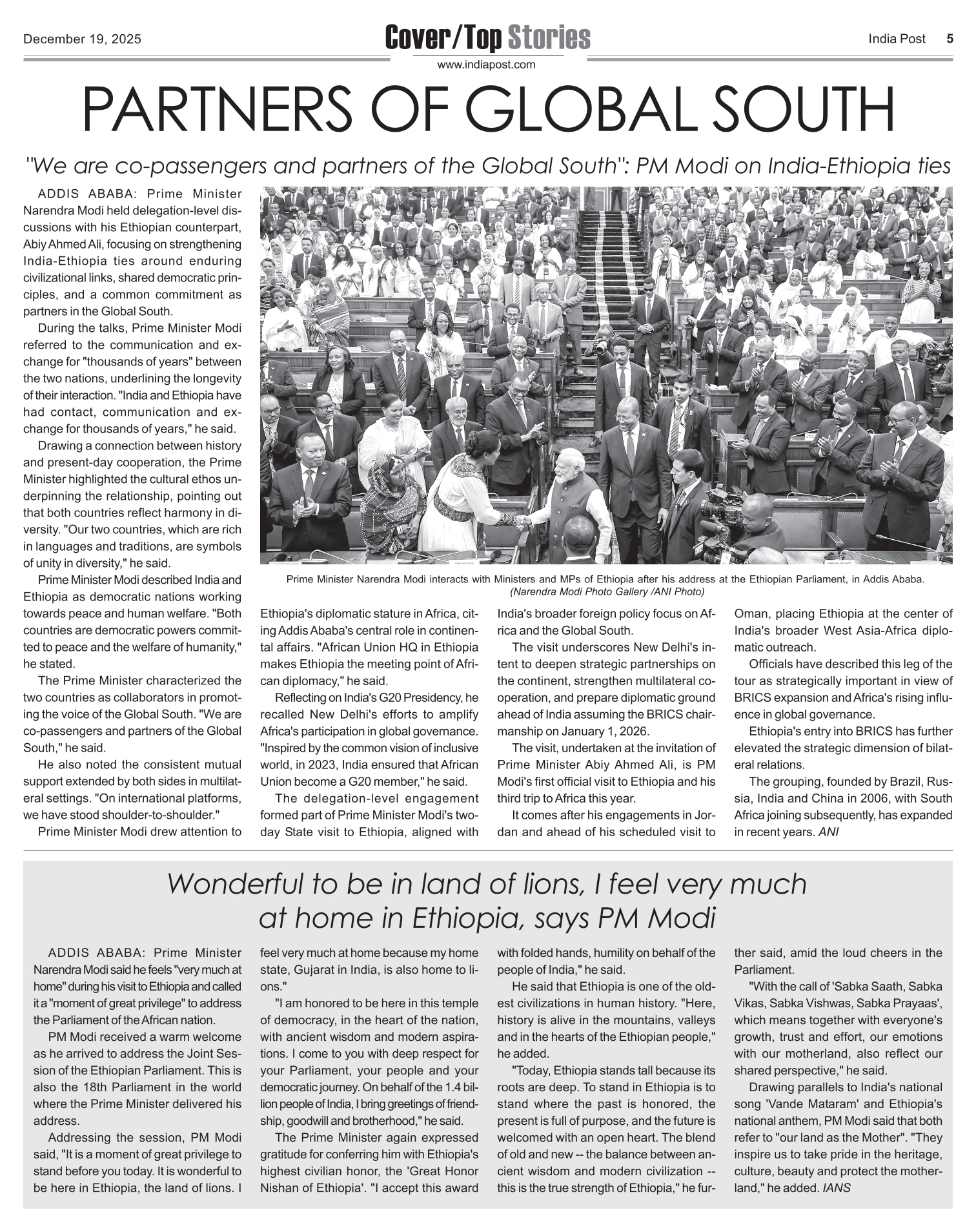 December 19, 2025

Cover/Top Stories

www.indiapost.com

India Post 5

PARTNERS OF GLOBAL SOUTH

"We are co-passengers and partners of the Global South": PM Modi on India-Ethiopia ties

ADDIS ABABA: Prime Minister Narendra Modi held delegation-level discussions with his Ethiopian counterpart, Abiy Ahmed Ali, focusing on strengthening India-Ethiopia ties around enduring civilizational links, shared democratic principles, and a common commitment as partners in the Global South.

During the talks, Prime Minister Modi referred to the communication and exchange for "thousands of years" between the two nations, underlining the longevity of their interaction. "India and Ethiopia have had contact, communication and exchange for thousands of years," he said.

Drawing a connection between history and present-day cooperation, the Prime Minister highlighted the cultural ethos underpinning the relationship, pointing out that both countries reflect harmony in diversity. "Our two countries, which are rich in languages and traditions, are symbols of unity in diversity," he said.

Prime Minister Modi described India and Ethiopia as democratic nations working towards peace and human welfare. "Both countries are democratic powers committed to peace and the welfare of humanity," he stated.

The Prime Minister characterized the two countries as collaborators in promoting the voice of the Global South. "We are co-passengers and partners of the Global South," he said.

He also noted the consistent mutual support extended by both sides in multilateral settings. "On international platforms, we have stood shoulder-to-shoulder."

Prime Minister Modi drew attention to

Prime Minister Narendra Modi interacts with Ministers and MPs of Ethiopia after his address at the Ethiopian Parliament, in Addis Ababa. (Narendra Modi Photo Gallery /ANI Photo)

Ethiopia's diplomatic stature in Africa, citing Addis Ababa's central role in continental affairs. "African Union HQ in Ethiopia makes Ethiopia the meeting point of African diplomacy," he said.

Reflecting on India's G20 Presidency, he recalled New Delhi's efforts to amplify Africa's participation in global governance. "Inspired by the common vision of inclusive world, in 2023, India ensured that African Union become a G20 member," he said.

The delegation-level engagement formed part of Prime Minister Modi's two-day State visit to Ethiopia, aligned with India's broader foreign policy focus on Africa and the Global South.

The visit underscores New Delhi's intent to deepen strategic partnerships on the continent, strengthen multilateral cooperation, and prepare diplomatic ground ahead of India assuming the BRICS chairmanship on January 1, 2026.

The visit, undertaken at the invitation of Prime Minister Abiy Ahmed Ali, is PM Modi's first official visit to Ethiopia and his third trip to Africa this year.

It comes after his engagements in Jordan and ahead of his scheduled visit to Oman, placing Ethiopia at the center of India's broader West Asia-Africa diplomatic outreach.

Officials have described this leg of the tour as strategically important in view of BRICS expansion and Africa's rising influence in global governance.

Ethiopia's entry into BRICS has further elevated the strategic dimension of bilateral relations.

The grouping, founded by Brazil, Russia, India and China in 2006, with South Africa joining subsequently, has expanded in recent years. ANI

Wonderful to be in land of lions, I feel very much at home in Ethiopia, says PM Modi

ADDIS ABABA: Prime Minister Narendra Modi said he feels "very much at home" during his visit to Ethiopia and called it a "moment of great privilege" to address the Parliament of the African nation.

PM Modi received a warm welcome as he arrived to address the Joint Session of the Ethiopian Parliament. This is also the 18th Parliament in the world where the Prime Minister delivered his address.

Addressing the session, PM Modi said, "It is a moment of great privilege to stand before you today. It is wonderful to be here in Ethiopia, the land of lions. I feel very much at home because my home state, Gujarat in India, is also home to lions."

"I am honored to be here in this temple of democracy, in the heart of the nation, with ancient wisdom and modern aspirations. I come to you with deep respect for your Parliament, your people and your democratic journey. On behalf of the 1.4 billion people of India, I bring greetings of friendship, goodwill and brotherhood," he said.

The Prime Minister again expressed gratitude for conferring him with Ethiopia's highest civilian honor, the 'Great Honor Nishan of Ethiopia'. "I accept this award with folded hands, humility on behalf of the people of India," he said.

He said that Ethiopia is one of the oldest civilizations in human history. "Here, history is alive in the mountains, valleys and in the hearts of the Ethiopian people," he added.

"Today, Ethiopia stands tall because its roots are deep. To stand in Ethiopia is to stand where the past is honored, the present is full of purpose, and the future is welcomed with an open heart. The blend of old and new -- the balance between ancient wisdom and modern civilization -- this is the true strength of Ethiopia," he further said, amid the loud cheers in the Parliament.

"With the call of 'Sabka Saath, Sabka Vikas, Sabka Vishwas, Sabka Prayaas', which means together with everyone's growth, trust and effort, our emotions with our motherland, also reflect our shared perspective," he said.

Drawing parallels to India's national song 'Vande Mataram' and Ethiopia's national anthem, PM Modi said that both refer to "our land as the Mother". "They inspire us to take pride in the heritage, culture, beauty and protect the motherland," he added. IANS